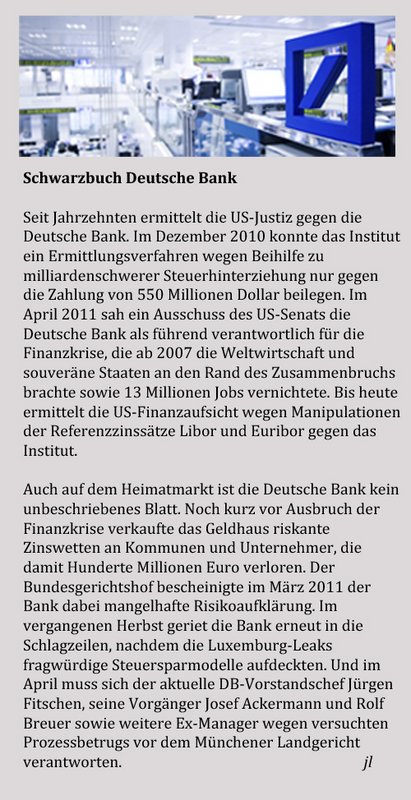 Schwarzbuch Deutsche Bank

Seit Jahrzehnten ermittelt die US-Justiz gegen die Deutsche Bank. Im Dezember 2010 konnte das Institut ein Ermittlungsverfahren wegen Beihilfe zu milliardenschwerer Steuerhinterziehung nur gegen die Zahlung von 550 Millionen Dollar beilegen. Im April 2011 sah ein Ausschuss des US-Senats die Deutsche Bank als führend verantwortlich für die Finanzkrise, die ab 2007 die Weltwirtschaft und souveräne Staaten an den Rand des Zusammenbruchs brachte sowie 13 Millionen Jobs vernichtete. Bis heute ermittelt die US-Finanzaufsicht wegen Manipulationen der Referenzzinssätze Libor und Euribor gegen das Institut.

Auch auf dem Heimatmarkt ist die Deutsche Bank kein unbeschriebenes Blatt. Noch kurz vor Ausbruch der Finanzkrise verkaufte das Geldhaus riskante Zinswetten an Kommunen und Unternehmer, die damit Hunderte Millionen Euro verloren. Der Bundesgerichtshof bescheinigte im März 2011 der Bank dabei mangelhafte Risikoaufklärung. Im vergangenen Herbst geriet die Bank erneut in die Schlagzeilen, nachdem die Luxemburg-Leaks fragwürdige Steuersparmodelle aufdeckten. Und im April muss sich der aktuelle DB-Vorstandschef Jürgen Fitschen, seine Vorgänger Josef Ackermann und Rolf Breuer sowie weitere Ex-Manager wegen versuchten Prozessbetrugs vor dem Münchener Landgericht verantworten. jl